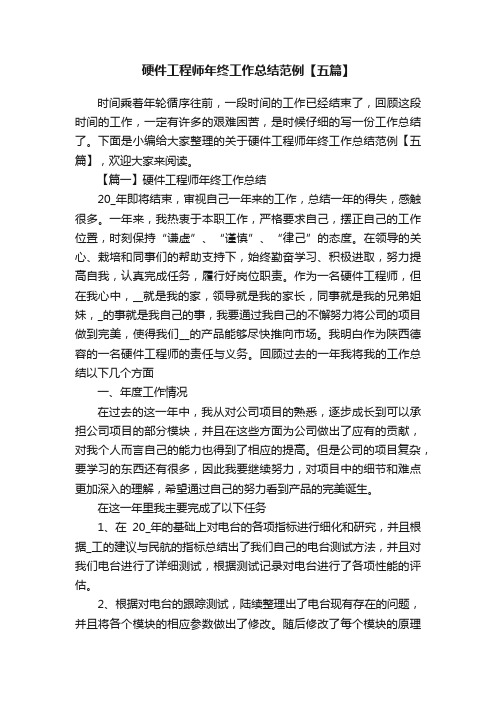 硬件工程师年终工作总结范例【五篇】

时间乘着年轮循序往前，一段时间的工作已经结束了，回顾这段时间的工作，一定有许多的艰难困苦，是时候仔细的写一份工作总结了。下面是小编给大家整理的关于硬件工程师年终工作总结范例【五篇】，欢迎大家来阅读。

【篇一】硬件工程师年终工作总结

20_年即将结束，审视自己一年来的工作，总结一年的得失，感触很多。一年来，我热衷于本职工作，严格要求自己，摆正自己的工作位置，时刻保持“谦虚”、“谨慎”、“律己”的态度。在领导的关心、栽培和同事们的帮助支持下，始终勤奋学习、积极进取，努力提高自我，认真完成任务，履行好岗位职责。作为一名硬件工程师，但在我心中，__就是我的家，领导就是我的家长，同事就是我的兄弟姐妹，_的事就是我自己的事，我要通过我自己的不懈努力将公司的项目做到完美，使得我们__的产品能够尽快推向市场。我明白作为陕西德容的一名硬件工程师的责任与义务。回顾过去的一年我将我的工作总结以下几个方面

一、年度工作情况

在过去的这一年中，我从对公司项目的熟悉，逐步成长到可以承担公司项目的部分模块，并且在这些方面为公司做出了应有的贡献，对我个人而言自己的能力也得到了相应的提高。但是公司的项目复杂，要学习的东西还有很多，因此我要继续努力，对项目中的细节和难点更加深入的理解，希望通过自己的努力看到产品的完美诞生。

在这一年里我主要完成了以下任务

1、在 20_年的基础上对电台的各项指标进行细化和研究，并且根据_工的建议与民航的指标总结出了我们自己的电台测试方法，并且对我们电台进行了详细测试，根据测试记录对电台进行了各项性能的评估。

2、根据对电台的跟踪测试，陆续整理出了电台现有存在的问题，并且将各个模块的相应参数做出了修改。随后修改了每个模块的原理